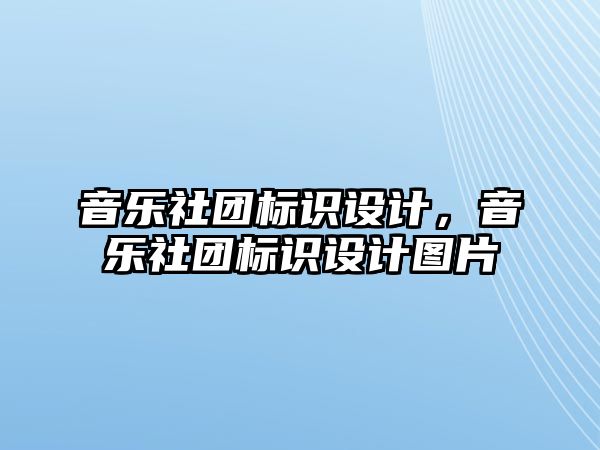 音乐社团标识设计，音乐社团标识设计图片